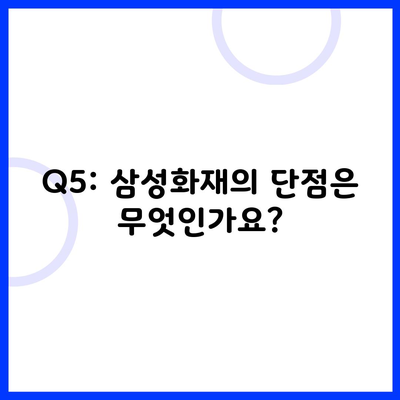 Q5: 삼성화재의 단점은 무엇인가요?